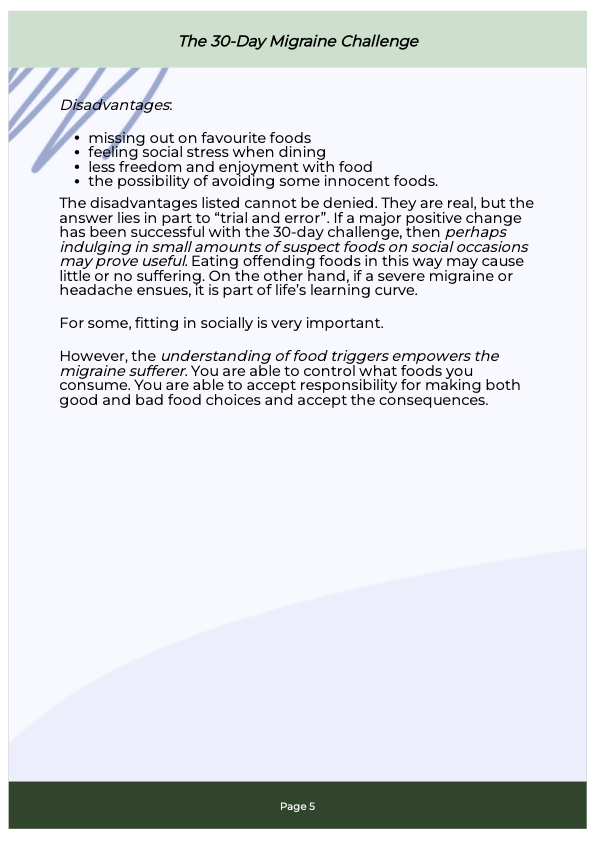 The 30-Day Migraine Challenge

Disadvantages:

• missing out on favourite foods
• feeling social stress when dining
• less freedom and enjoyment with food
• the possibility of avoiding some innocent foods.

The disadvantages listed cannot be denied. They are real, but the answer lies in part to "trial and error". If a major positive change has been successful with the 30-day challenge, then perhaps indulging in small amounts of suspect foods on social occasions may prove useful. Eating offending foods in this way may cause little or no suffering. On the other hand, if a severe migraine or headache ensues, it is part of life's learning curve.

For some, fitting in socially is very important.

However, the understanding of food triggers empowers the migraine sufferer. You are able to control what foods you consume. You are able to accept responsibility for making both good and bad food choices and accept the consequences.

Page 5